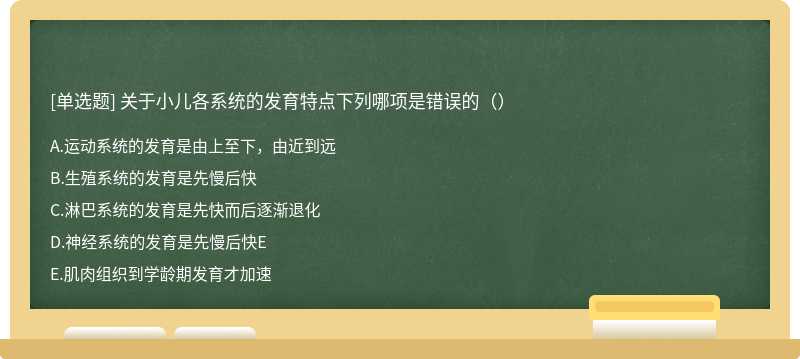 [单选题] 关于小儿各系统的发育特点下列哪项是错误的（）

A.运动系统的发育是由上至下，由近到远

B.生殖系统的发育是先慢后快

C.淋巴系统的发育是先快而后逐渐退化

D.神经系统的发育是先慢后快E

E.肌肉组织到学龄期发育才加速